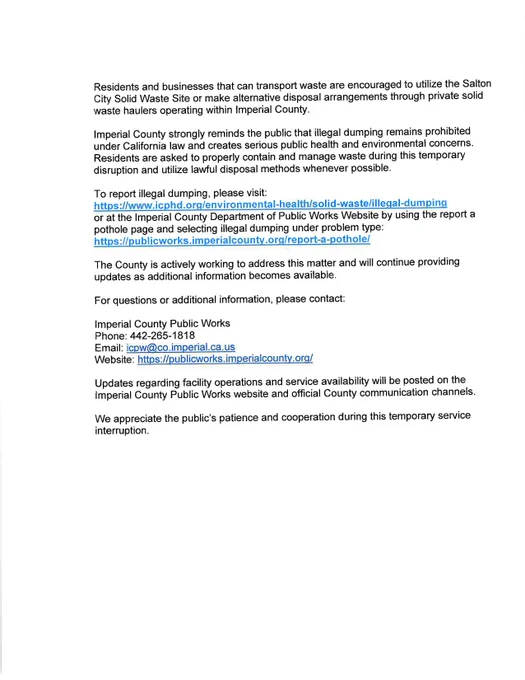 Residents and businesses that can transport waste are encouraged to utilize the Salton City Solid Waste Site or make alternative disposal arrangements through private solid waste haulers operating within Imperial County.

Imperial County strongly reminds the public that illegal dumping remains prohibited under California law and creates serious public health and environmental concerns. Residents are asked to properly contain and manage waste during this temporary disruption and utilize lawful disposal methods whenever possible.

To report illegal dumping, please visit:
https://www.icphd.org/environmental-health/solid-waste/illegal-dumping
or at the Imperial County Department of Public Works Website by using the report a pothole page and selecting illegal dumping under problem type:
https://publicworks.imperialcounty.org/report-a-pothole/

The County is actively working to address this matter and will continue providing updates as additional information becomes available.

For questions or additional information, please contact:

Imperial County Public Works
Phone: 442-265-1818
Email: icpw@co.imperial.ca.us
Website: https://publicworks.imperialcounty.org/

Updates regarding facility operations and service availability will be posted on the Imperial County Public Works website and official County communication channels.

We appreciate the public's patience and cooperation during this temporary service interruption.